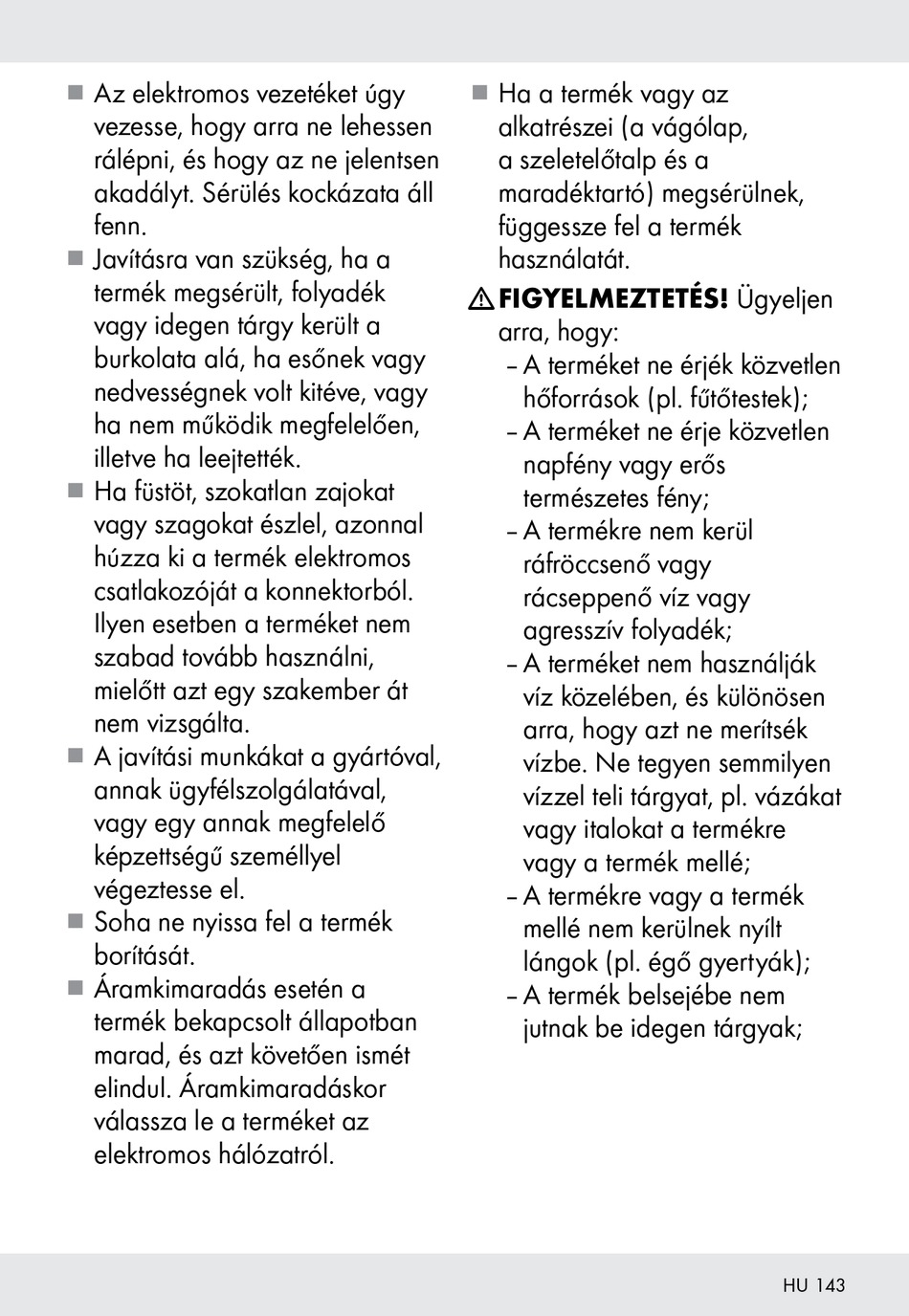 ■ Az elektromos vezetéket úgy vezesse, hogy arra ne lehessen rálépni, és hogy az ne jelentsen akadályt. Sérülés kockázata áll fenn.

■ Javításra van szükség, ha a termék megsérült, folyadék vagy idegen tárgy került a burkolata alá, ha esőnek vagy nedvességnek volt kitéve, vagy ha nem működik megfelelően, illetve ha leejtették.

■ Ha füstöt, szokatlan zajokat vagy szagokat észlel, azonnal húzza ki a termék elektromos csatlakozóját a konnektorból. Ilyen esetben a terméket nem szabad tovább használni, mielőtt azt egy szakember át nem vizsgálta.

■ A javítási munkákat a gyártóval, annak ügyfélszolgálatával, vagy egy annak megfelelő képzettségű személlyel végeztesse el.

■ Soha ne nyissa fel a termék borítását.

■ Áramkimaradás esetén a termék bekapcsolt állapotban marad, és azt követően ismét elindul. Áramkimaradáskor válassza le a terméket az elektromos hálózatról.

■ Ha a termék vagy az alkatrészei (a vágólap, a szeletelőtalp és a maradéktartó) megsérülnek, függessze fel a termék használatát.

⚠ FIGYELMEZTETÉS! Ügyeljen arra, hogy:
– A terméket ne érjék közvetlen hőforrások (pl. fűtőtestek);
– A terméket ne érje közvetlen napfény vagy erős természetes fény;
– A termékre nem kerül ráfröccsenő vagy rácseppenő víz vagy agresszív folyadék;
– A terméket nem használják víz közelében, és különösen arra, hogy azt ne merítsék vízbe. Ne tegyen semmilyen vízzel teli tárgyat, pl. vázákat vagy italokat a termékre vagy a termék mellé;
– A termékre vagy a termék mellé nem kerülnek nyílt lángok (pl. égő gyertyák);
– A termék belsejébe nem jutnak be idegen tárgyak;

HU 143